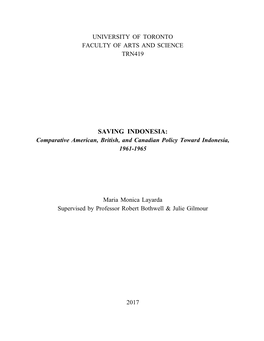 UNIVERSITY OF TORONTO
FACULTY OF ARTS AND SCIENCE
TRN419

SAVING INDONESIA:
Comparative American, British, and Canadian Policy Toward Indonesia, 1961-1965

Maria Monica Layarda
Supervised by Professor Robert Bothwell & Julie Gilmour

2017